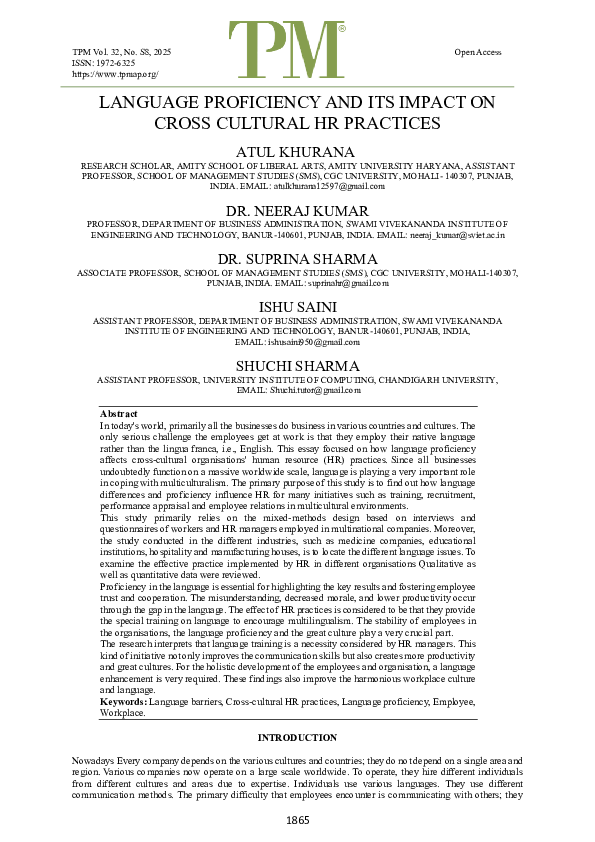 TPM Vol. 32, No. S8, 2025
ISSN: 1972-6325
https://www.tpmap.org/

TPM®

Open Access

LANGUAGE PROFICIENCY AND ITS IMPACT ON CROSS CULTURAL HR PRACTICES

ATUL KHURANA
RESEARCH SCHOLAR, AMITY SCHOOL OF LIBERAL ARTS, AMITY UNIVERSITY HARYANA, ASSISTANT PROFESSOR, SCHOOL OF MANAGEMENT STUDIES (SMS), CGC UNIVERSITY, MOHALI - 140307, PUNJAB, INDIA. EMAIL: atulkhurana12597@gmail.com

DR. NEERAJ KUMAR
PROFESSOR, DEPARTMENT OF BUSINESS ADMINISTRATION, SWAMI VIVEKANANDA INSTITUTE OF ENGINEERING AND TECHNOLOGY, BANUR-140601, PUNJAB, INDIA. EMAIL: neeraj_kumar@sviet.ac.in

DR. SUPRINA SHARMA
ASSOCIATE PROFESSOR, SCHOOL OF MANAGEMENT STUDIES (SMS), CGC UNIVERSITY, MOHALI-140307, PUNJAB, INDIA. EMAIL: suprinahr@gmail.com

ISHU SAINI
ASSISTANT PROFESSOR, DEPARTMENT OF BUSINESS ADMINISTRATION, SWAMI VIVEKANANDA INSTITUTE OF ENGINEERING AND TECHNOLOGY, BANUR-140601, PUNJAB, INDIA, EMAIL: ishusaini950@gmail.com

SHUCHI SHARMA
ASSISTANT PROFESSOR, UNIVERSITY INSTITUTE OF COMPUTING, CHANDIGARH UNIVERSITY, EMAIL: Shuchi.tutor@gmail.com

Abstract
In today's world, primarily all the businesses do business in various countries and cultures. The only serious challenge the employees get at work is that they employ their native language rather than the lingua franca, i.e., English. This essay focused on how language proficiency affects cross-cultural organisations' human resource (HR) practices. Since all businesses undoubtedly function on a massive worldwide scale, language is playing a very important role in coping with multiculturalism. The primary purpose of this study is to find out how language differences and proficiency influence HR for many initiatives such as training, recruitment, performance appraisal and employee relations in multicultural environments.
This study primarily relies on the mixed-methods design based on interviews and questionnaires of workers and HR managers employed in multinational companies. Moreover, the study conducted in the different industries, such as medicine companies, educational institutions, hospitality and manufacturing houses, is to locate the different language issues. To examine the effective practice implemented by HR in different organisations Qualitative as well as quantitative data were reviewed.
Proficiency in the language is essential for highlighting the key results and fostering employee trust and cooperation. The misunderstanding, decreased morale, and lower productivity occur through the gap in the language. The effect of HR practices is considered to be that they provide the special training on language to encourage multilingualism. The stability of employees in the organisations, the language proficiency and the great culture play a very crucial part.
The research interprets that language training is a necessity considered by HR managers. This kind of initiative not only improves the communication skills but also creates more productivity and great cultures. For the holistic development of the employees and organisation, a language enhancement is very required. These findings also improve the harmonious workplace culture and language.
Keywords: Language barriers, Cross-cultural HR practices, Language proficiency, Employee, Workplace.

INTRODUCTION

Nowadays Every company depends on the various cultures and countries; they do not depend on a single area and region. Various companies now operate on a large scale worldwide. To operate, they hire different individuals from different cultures and areas due to expertise. Individuals use various languages. They use different communication methods. The primary difficulty that employees encounter is communicating with others; they

1865